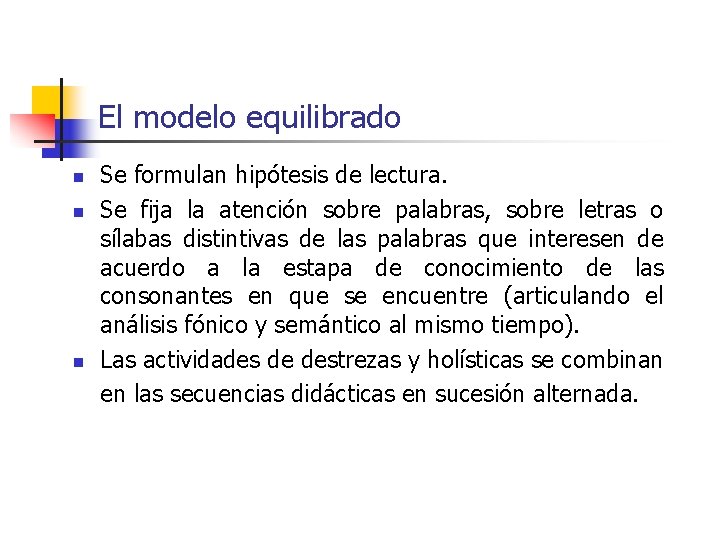 El modelo equilibrado

- Se formulan hipótesis de lectura.
- Se fija la atención sobre palabras, sobre letras o sílabas distintivas de las palabras que interesen de acuerdo a la estapa de conocimiento de las consonantes en que se encuentre (articulando el análisis fónico y semántico al mismo tiempo).
- Las actividades de destrezas y holísticas se combinan en las secuencias didácticas en sucesión alternada.